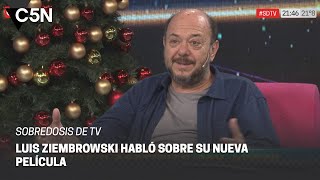 C5N

#SDTV 21:46 21°8

SOBREDOSIS DE TV

LUIS ZIEMBROWSKI HABLÓ SOBRE SU NUEVA PELÍCULA